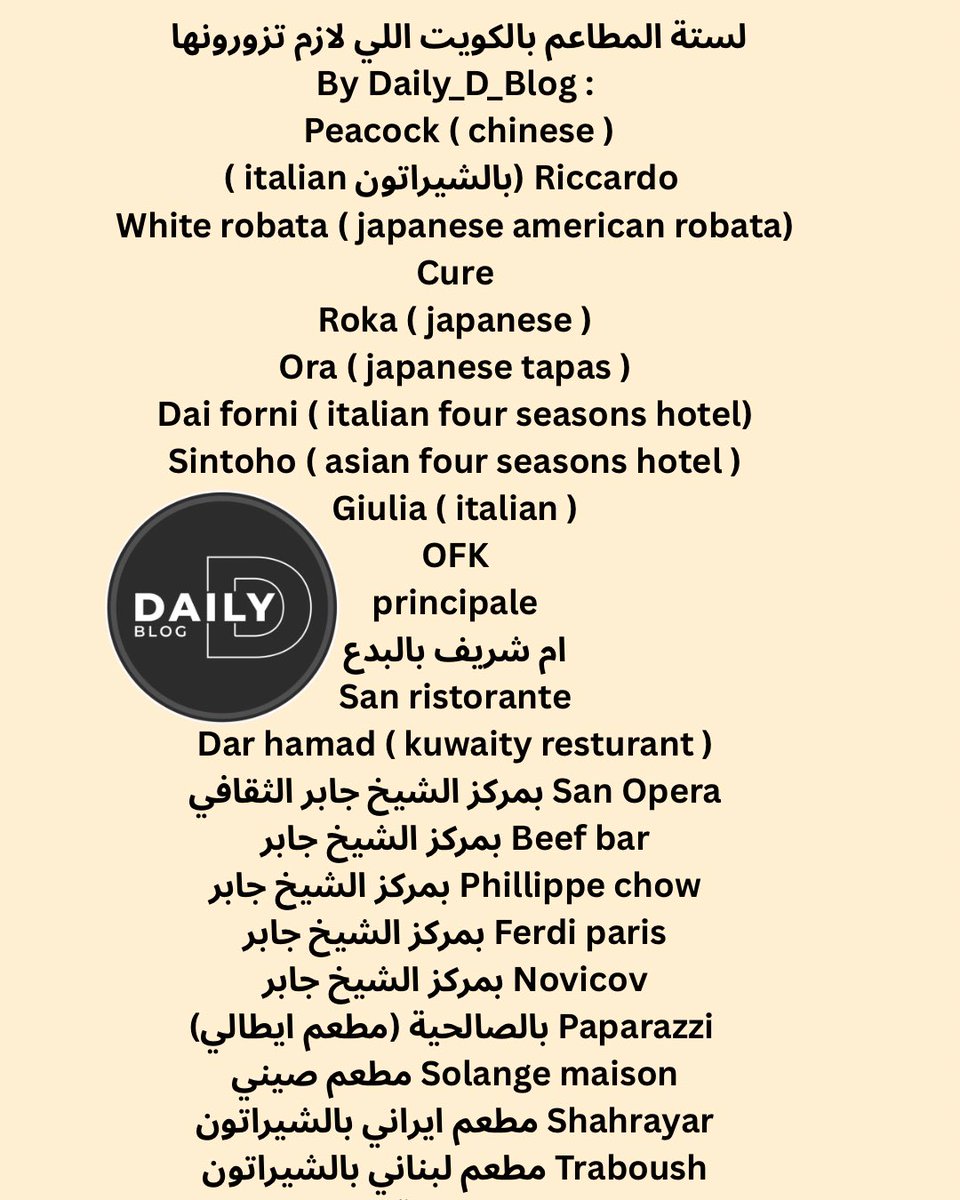 لستة المطاعم بالكويت اللي لازم تزورونها
By Daily_D_Blog :
Peacock ( chinese )
Riccardo (بالشيراتون italian )
White robata ( japanese american robata)
Cure
Roka ( japanese )
Ora ( japanese tapas )
Dai forni ( italian four seasons hotel)
Sintoho ( asian four seasons hotel )
Giulia ( italian )
OFK
principale
ام شريف بالبدع
San ristorante
Dar hamad ( kuwaity resturant )
San Opera بمركز الشيخ جابر الثقافي
Beef bar بمركز الشيخ جابر
Phillippe chow بمركز الشيخ جابر
Ferdi paris بمركز الشيخ جابر
Novicov بمركز الشيخ جابر
Paparazzi بالصالحية (مطعم ايطالي)
Solange maison مطعم صيني
Shahrayar مطعم ايراني بالشيراتون
Traboush مطعم لبناني بالشيراتون

DAILY
BLOG
D